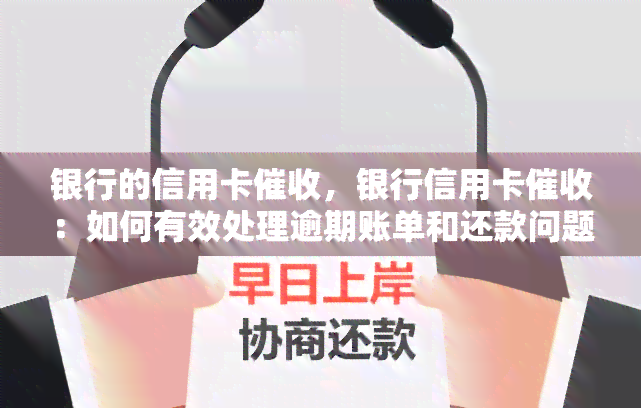 银行的信用卡催收，银行信用卡催收：如何有效处理逾期账单和还款问题

早日上岸
协商还款